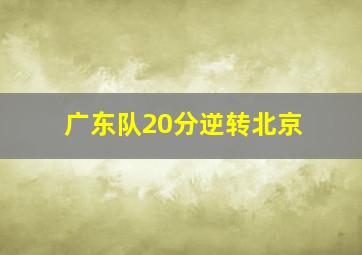 广东队20分逆转北京